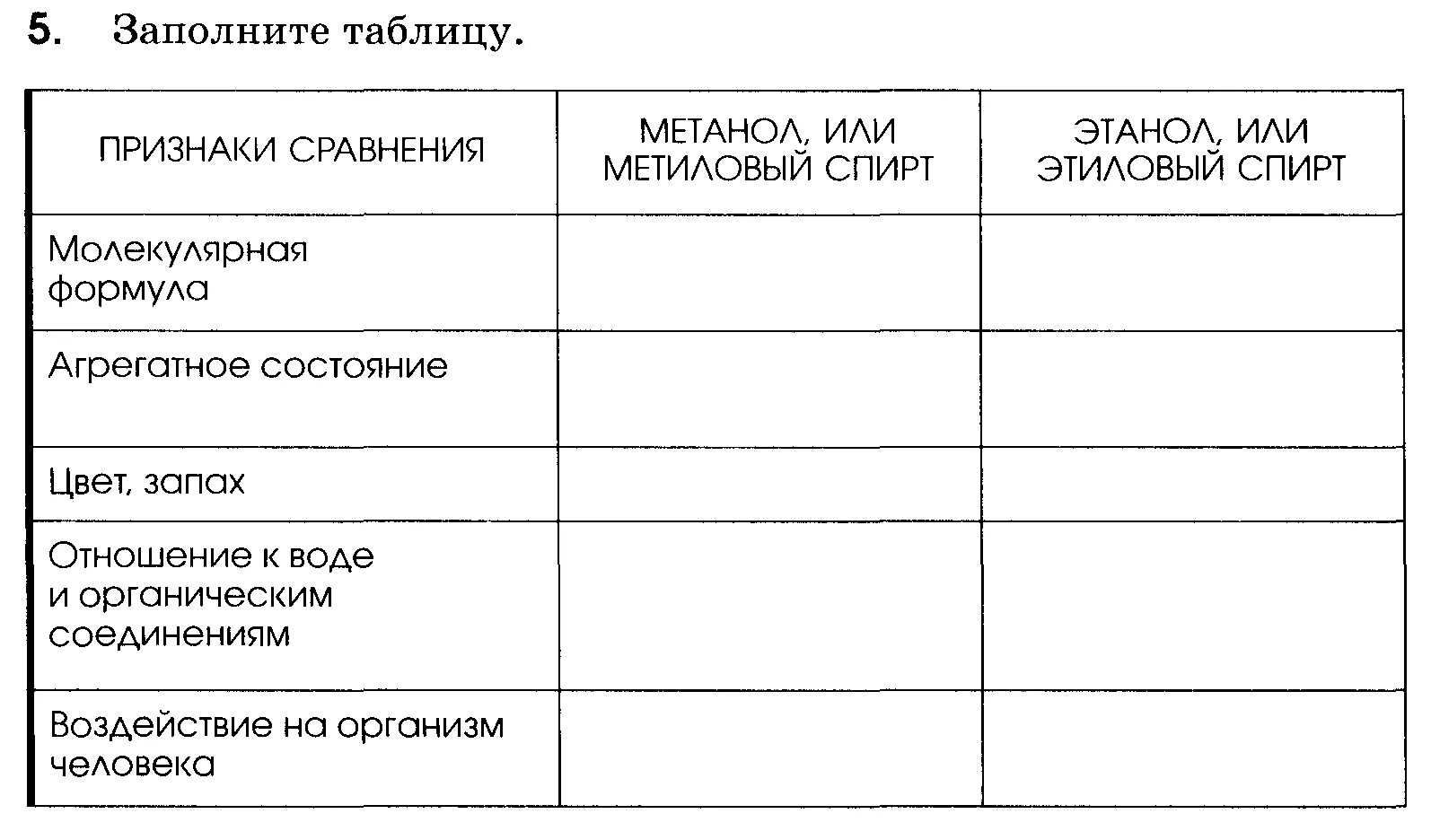 5. Заполните таблицу.

| ПРИЗНАКИ СРАВНЕНИЯ | МЕТАНОЛ, ИЛИ МЕТИЛОВЫЙ СПИРТ | ЭТАНОЛ, ИЛИ ЭТИЛОВЫЙ СПИРТ |
|---|---|---|
| Молекулярная формула | | |
| Агрегатное состояние | | |
| Цвет, запах | | |
| Отношение к воде и органическим соединениям | | |
| Воздействие на организм человека | | |